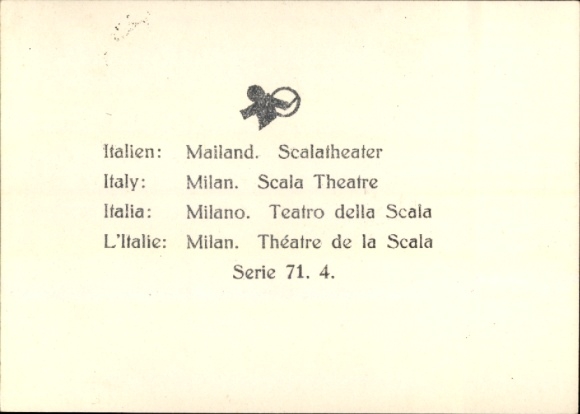 Italien: Mailand. Scalatheater
Italy: Milan. Scala Theatre
Italia: Milano. Teatro della Scala
L'Italie: Milan. Théatre de la Scala
Serie 71. 4.